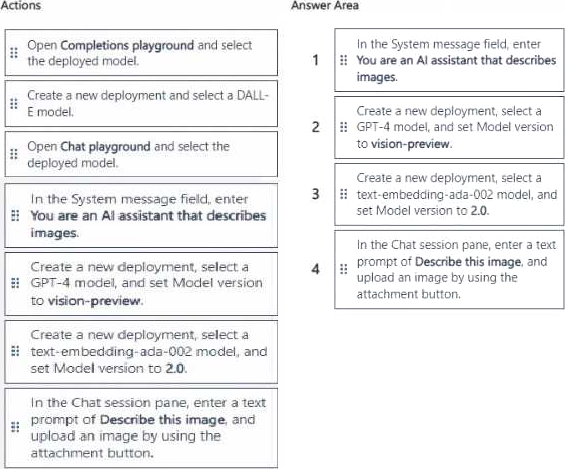 Actions

Open Completions playground and select the deployed model.

Create a new deployment and select a DALL-E model.

Open Chat playground and select the deployed model.

In the System message field, enter You are an AI assistant that describes images.

Create a new deployment, select a GPT-4 model, and set Model version to vision-preview.

Create a new deployment, select a text-embedding-ada-002 model, and set Model version to 2.0.

In the Chat session pane, enter a text prompt of Describe this image, and upload an image by using the attachment button.

Answer Area

1 In the System message field, enter You are an AI assistant that describes images.

2 Create a new deployment, select a GPT-4 model, and set Model version to vision-preview.

3 Create a new deployment, select a text-embedding-ada-002 model, and set Model version to 2.0.

4 In the Chat session pane, enter a text prompt of Describe this image, and upload an image by using the attachment button.